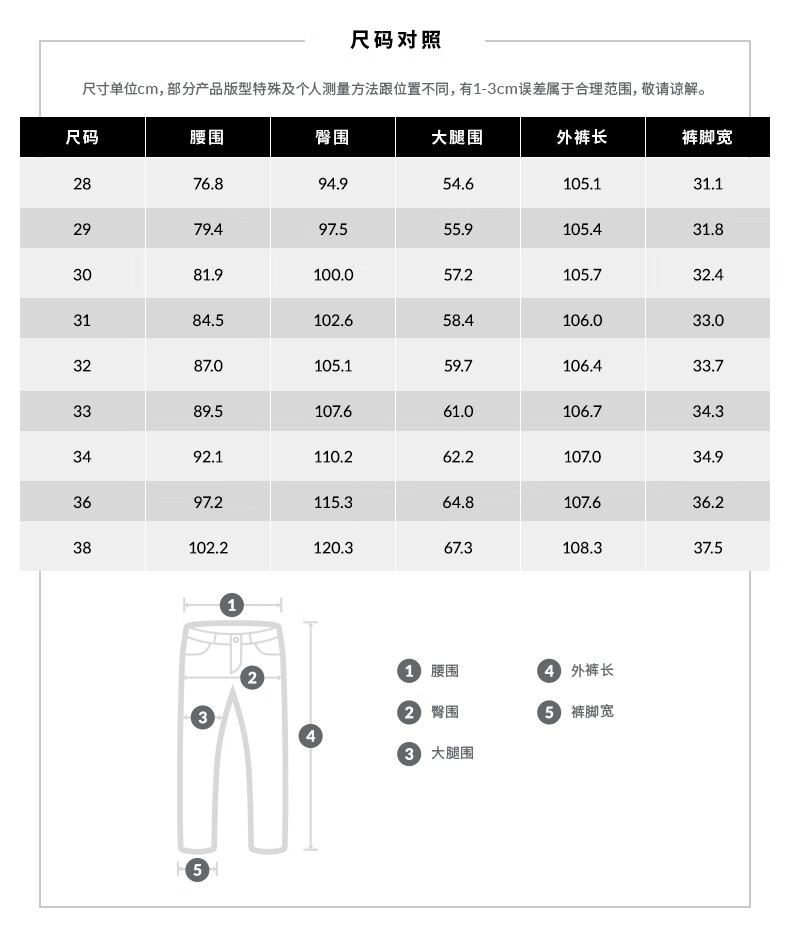 尺码对照

尺寸单位cm，部分产品版型特殊及个人测量方法跟位置不同，有1-3cm误差属于合理范围，敬请谅解。

| 尺码 | 腰围 | 臀围 | 大腿围 | 外裤长 | 裤脚宽 |
|---|---|---|---|---|---|
| 28 | 76.8 | 94.9 | 54.6 | 105.1 | 31.1 |
| 29 | 79.4 | 97.5 | 55.9 | 105.4 | 31.8 |
| 30 | 81.9 | 100.0 | 57.2 | 105.7 | 32.4 |
| 31 | 84.5 | 102.6 | 58.4 | 106.0 | 33.0 |
| 32 | 87.0 | 105.1 | 59.7 | 106.4 | 33.7 |
| 33 | 89.5 | 107.6 | 61.0 | 106.7 | 34.3 |
| 34 | 92.1 | 110.2 | 62.2 | 107.0 | 34.9 |
| 36 | 97.2 | 115.3 | 64.8 | 107.6 | 36.2 |
| 38 | 102.2 | 120.3 | 67.3 | 108.3 | 37.5 |

1
2
3
4
5

1 腰围
2 臀围
3 大腿围
4 外裤长
5 裤脚宽